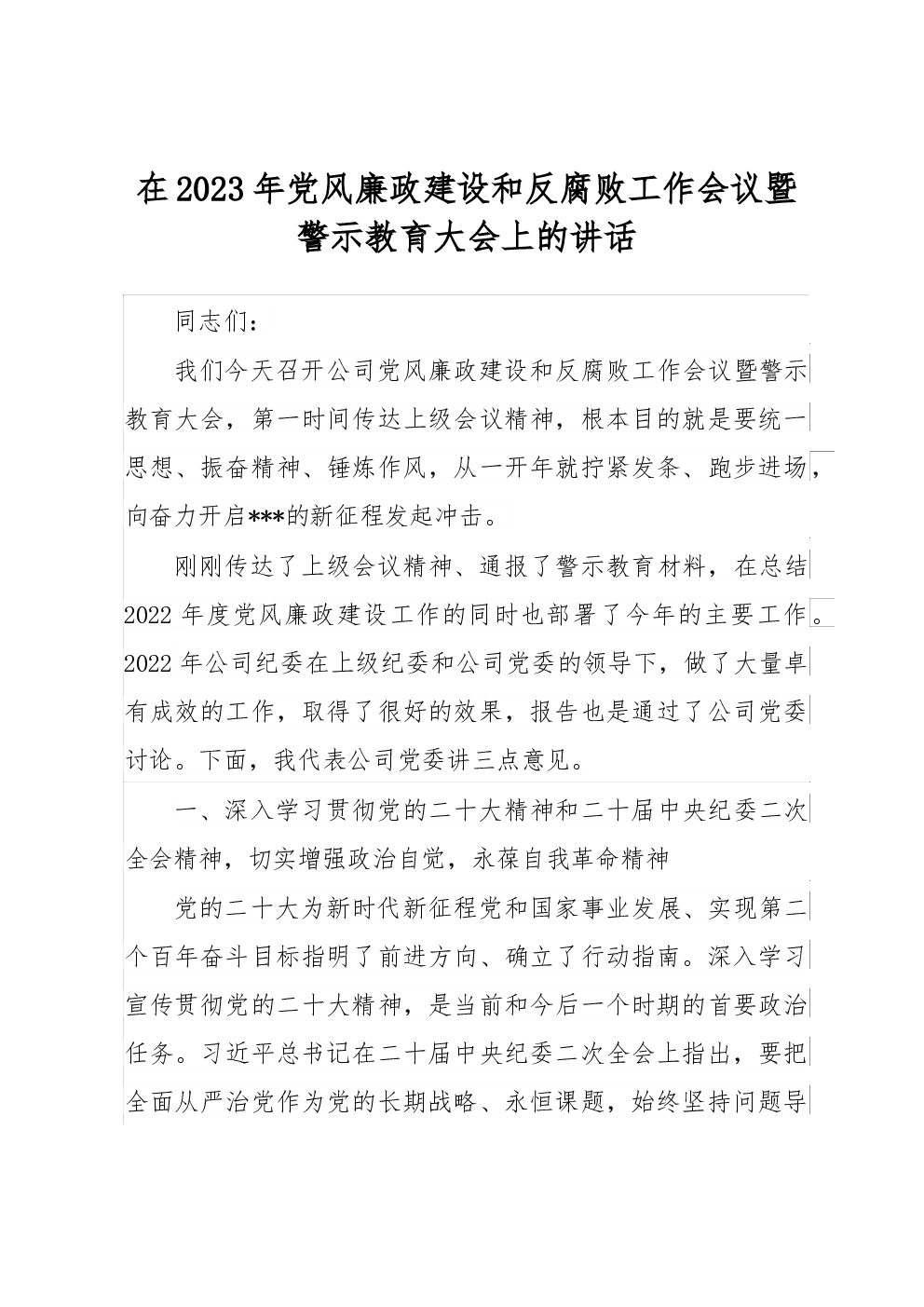 在2023年党风廉政建设和反腐败工作会议暨警示教育大会上的讲话

同志们：

我们今天召开公司党风廉政建设和反腐败工作会议暨警示教育大会，第一时间传达上级会议精神，根本目的就是要统一思想、振奋精神、锤炼作风，从一开年就拧紧发条、跑步进场，向奋力开启***的新征程发起冲击。

刚刚传达了上级会议精神、通报了警示教育材料，在总结2022年度党风廉政建设工作的同时也部署了今年的主要工作。2022年公司纪委在上级纪委和公司党委的领导下，做了大量卓有成效的工作，取得了很好的效果，报告也是通过了公司党委讨论。下面，我代表公司党委讲三点意见。

一、深入学习贯彻党的二十大精神和二十届中央纪委二次全会精神，切实增强政治自觉，永葆自我革命精神

党的二十大为新时代新征程党和国家事业发展、实现第二个百年奋斗目标指明了前进方向、确立了行动指南。深入学习宣传贯彻党的二十大精神，是当前和今后一个时期的首要政治任务。习近平总书记在二十届中央纪委二次全会上指出，要把全面从严治党作为党的长期战略、永恒课题，始终坚持问题导